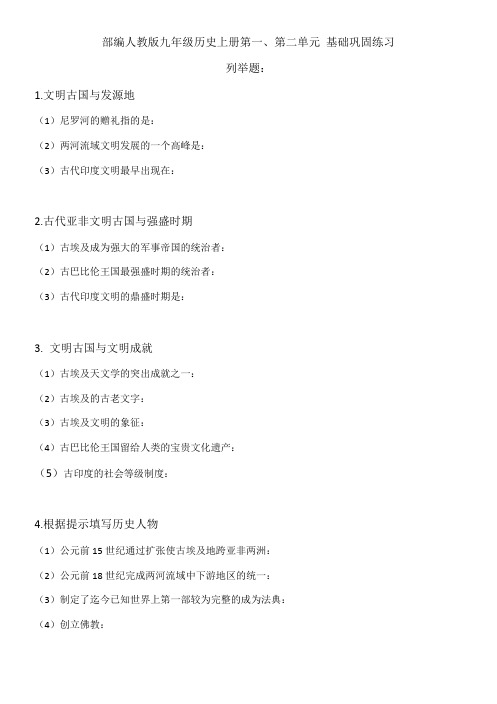 部编人教版九年级历史上册第一、第二单元 基础巩固练习

列举题：

1.文明古国与发源地

（1）尼罗河的赠礼指的是：

（2）两河流域文明发展的一个高峰是：

（3）古代印度文明最早出现在：

2.古代亚非文明古国与强盛时期

（1）古埃及成为强大的军事帝国的统治者：

（2）古巴比伦王国最强盛时期的统治者：

（3）古代印度文明的鼎盛时期是：

3. 文明古国与文明成就

（1）古埃及天文学的突出成就之一：

（2）古埃及的古老文字：

（3）古埃及文明的象征：

（4）古巴比伦王国留给人类的宝贵文化遗产：

（5）古印度的社会等级制度：

4.根据提示填写历史人物

（1）公元前 15 世纪通过扩张使古埃及地跨亚非两洲：

（2）公元前 18 世纪完成两河流域中下游地区的统一：

（3）制定了迄今已知世界上第一部较为完整的成为法典：

（4）创立佛教：